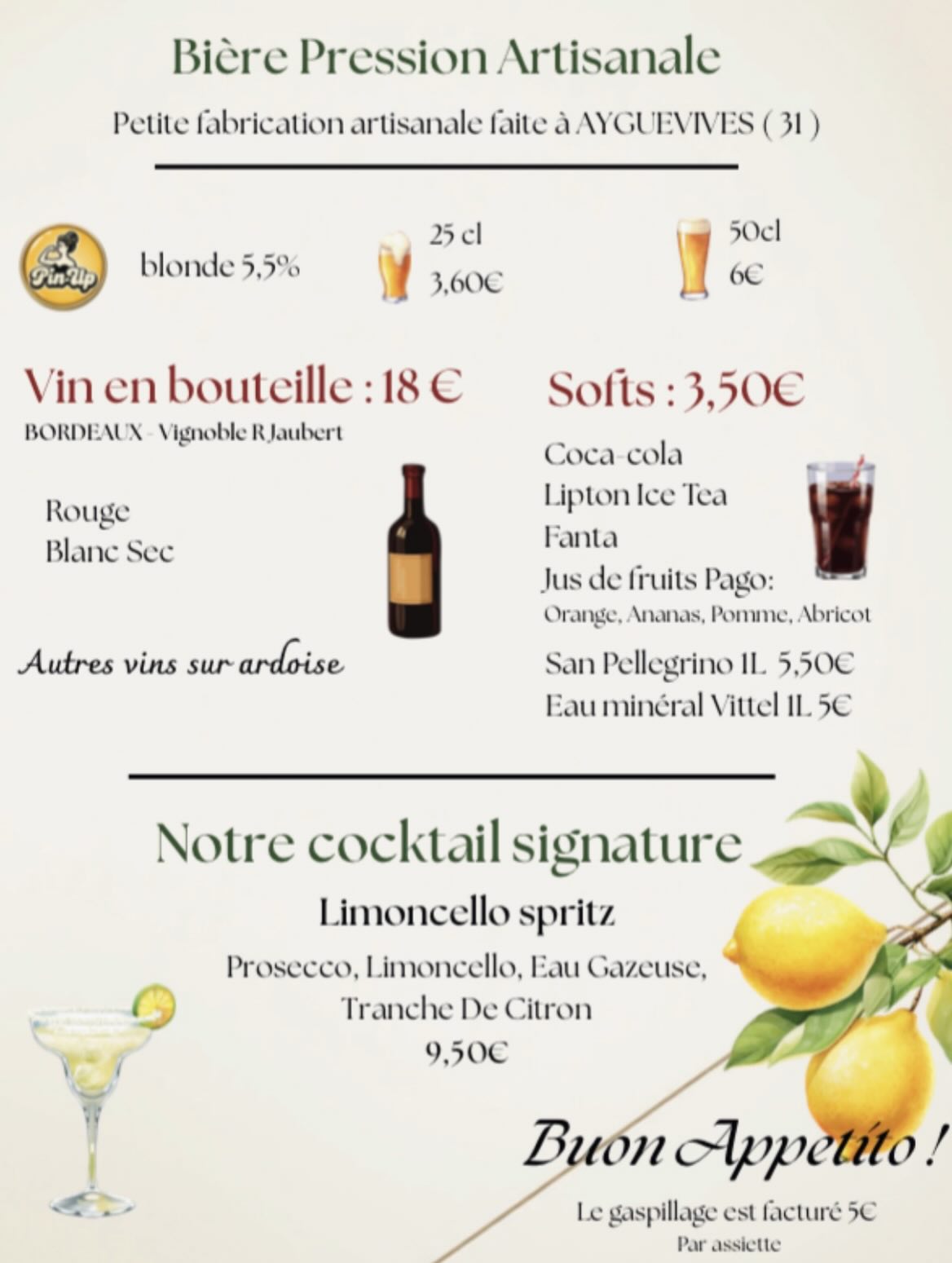 Bière Pression Artisanale

Petite fabrication artisanale faite à AYGUEVIVES ( 31 )

Pin-Up

blonde 5,5%

25 cl
3,60€

50cl
6€

Vin en bouteille : 18 €

BORDEAUX - Vignoble R Jaubert

Rouge
Blanc Sec

Autres vins sur ardoise

Softs : 3,50€

Coca-cola
Lipton Ice Tea
Fanta
Jus de fruits Pago:
Orange, Ananas, Pomme, Abricot

San Pellegrino 1L 5,50€
Eau minéral Vittel 1L 5€

Notre cocktail signature

Limoncello spritz

Prosecco, Limoncello, Eau Gazeuse, Tranche De Citron
9,50€

Buon Appetito !

Le gaspillage est facturé 5€
Par assiette